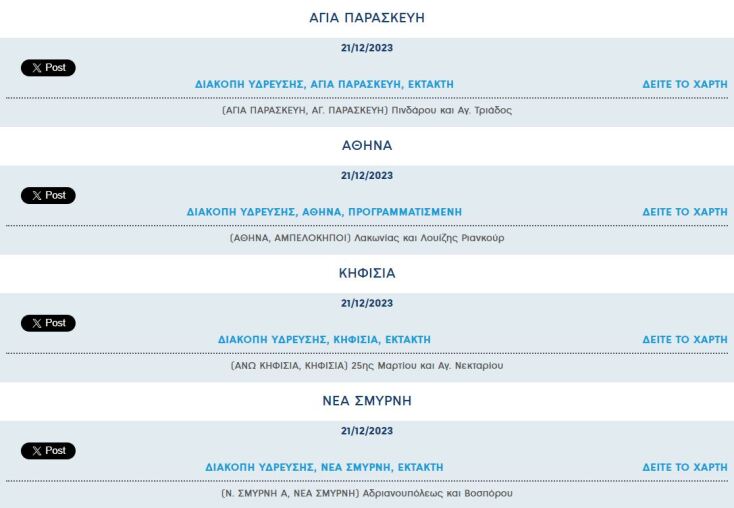 ΑΓΙΑ ΠΑΡΑΣΚΕΥΗ

21/12/2023

X Post

ΔΙΑΚΟΠΗ ΥΔΡΕΥΣΗΣ, ΑΓΙΑ ΠΑΡΑΣΚΕΥΗ, ΕΚΤΑΚΤΗ

ΔΕΙΤΕ ΤΟ ΧΑΡΤΗ

(ΑΓΙΑ ΠΑΡΑΣΚΕΥΗ, ΑΓ. ΠΑΡΑΣΚΕΥΗ) Πινδάρου και Αγ. Τριάδος

ΑΘΗΝΑ

21/12/2023

X Post

ΔΙΑΚΟΠΗ ΥΔΡΕΥΣΗΣ, ΑΘΗΝΑ, ΠΡΟΓΡΑΜΜΑΤΙΣΜΕΝΗ

ΔΕΙΤΕ ΤΟ ΧΑΡΤΗ

(ΑΘΗΝΑ, ΑΜΠΕΛΟΚΗΠΟΙ) Λακωνίας και Λουίζης Ριανκούρ

ΚΗΦΙΣΙΑ

21/12/2023

X Post

ΔΙΑΚΟΠΗ ΥΔΡΕΥΣΗΣ, ΚΗΦΙΣΙΑ, ΕΚΤΑΚΤΗ

ΔΕΙΤΕ ΤΟ ΧΑΡΤΗ

(ΑΝΩ ΚΗΦΙΣΙΑ, ΚΗΦΙΣΙΑ) 25ης Μαρτίου και Αγ. Νεκταρίου

ΝΕΑ ΣΜΥΡΝΗ

21/12/2023

X Post

ΔΙΑΚΟΠΗ ΥΔΡΕΥΣΗΣ, ΝΕΑ ΣΜΥΡΝΗ, ΕΚΤΑΚΤΗ

ΔΕΙΤΕ ΤΟ ΧΑΡΤΗ

(Ν. ΣΜΥΡΝΗ Α, ΝΕΑ ΣΜΥΡΝΗ) Αδριανουπόλεως και Βοσπόρου